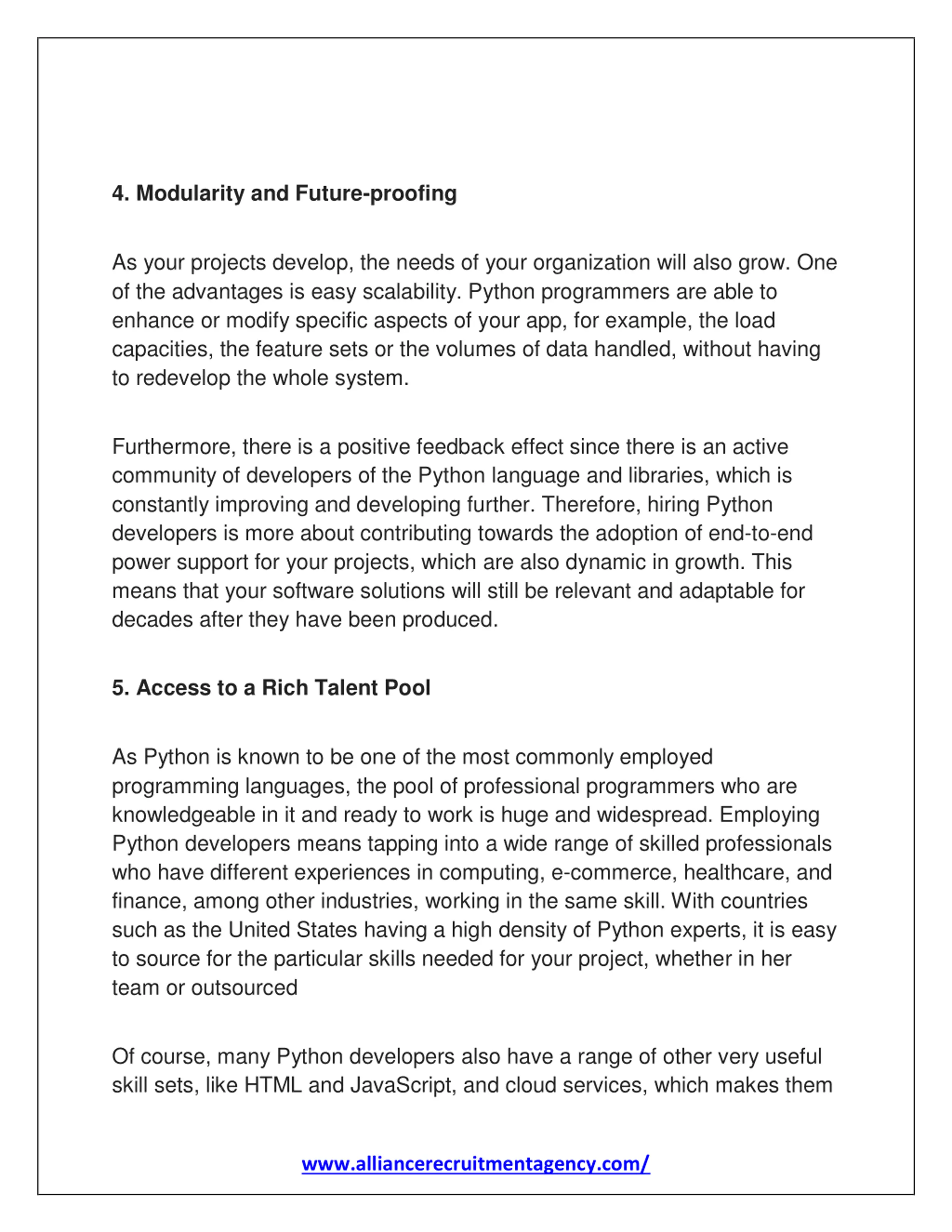 4. Modularity and Future-proofing

As your projects develop, the needs of your organization will also grow. One of the advantages is easy scalability. Python programmers are able to enhance or modify specific aspects of your app, for example, the load capacities, the feature sets or the volumes of data handled, without having to redevelop the whole system.

Furthermore, there is a positive feedback effect since there is an active community of developers of the Python language and libraries, which is constantly improving and developing further. Therefore, hiring Python developers is more about contributing towards the adoption of end-to-end power support for your projects, which are also dynamic in growth. This means that your software solutions will still be relevant and adaptable for decades after they have been produced.

5. Access to a Rich Talent Pool

As Python is known to be one of the most commonly employed programming languages, the pool of professional programmers who are knowledgeable in it and ready to work is huge and widespread. Employing Python developers means tapping into a wide range of skilled professionals who have different experiences in computing, e-commerce, healthcare, and finance, among other industries, working in the same skill. With countries such as the United States having a high density of Python experts, it is easy to source for the particular skills needed for your project, whether in her team or outsourced

Of course, many Python developers also have a range of other very useful skill sets, like HTML and JavaScript, and cloud services, which makes them

www.alliancerecruitmentagency.com/